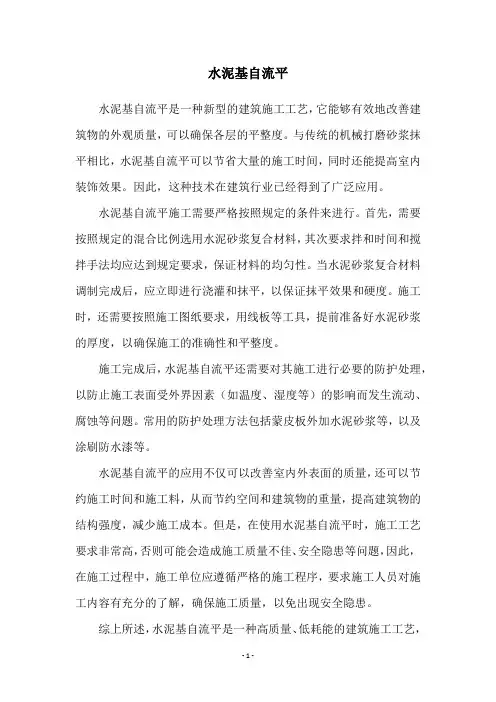 水泥基自流平

水泥基自流平是一种新型的建筑施工工艺，它能够有效地改善建筑物的外观质量，可以确保各层的平整度。与传统的机械打磨砂浆抹平相比，水泥基自流平可以节省大量的施工时间，同时还能提高室内装饰效果。因此，这种技术在建筑行业已经得到了广泛应用。

水泥基自流平施工需要严格按照规定的条件来进行。首先，需要按照规定的混合比例选用水泥砂浆复合材料，其次要求拌和时间和搅拌手法均应达到规定要求，保证材料的均匀性。当水泥砂浆复合材料调制完成后，应立即进行浇灌和抹平，以保证抹平效果和硬度。施工时，还需要按照施工图纸要求，用线板等工具，提前准备好水泥砂浆的厚度，以确保施工的准确性和平整度。

施工完成后，水泥基自流平还需要对其施工进行必要的防护处理，以防止施工表面受外界因素（如温度、湿度等）的影响而发生流动、腐蚀等问题。常用的防护处理方法包括蒙皮板外加水泥砂浆等，以及涂刷防水漆等。

水泥基自流平的应用不仅可以改善室内外表面的质量，还可以节约施工时间和施工料，从而节约空间和建筑物的重量，提高建筑物的结构强度，减少施工成本。但是，在使用水泥基自流平时，施工工艺要求非常高，否则可能会造成施工质量不佳、安全隐患等问题，因此，在施工过程中，施工单位应遵循严格的施工程序，要求施工人员对施工内容有充分的了解，确保施工质量，以免出现安全隐患。

综上所述，水泥基自流平是一种高质量、低耗能的建筑施工工艺，

- 1 -